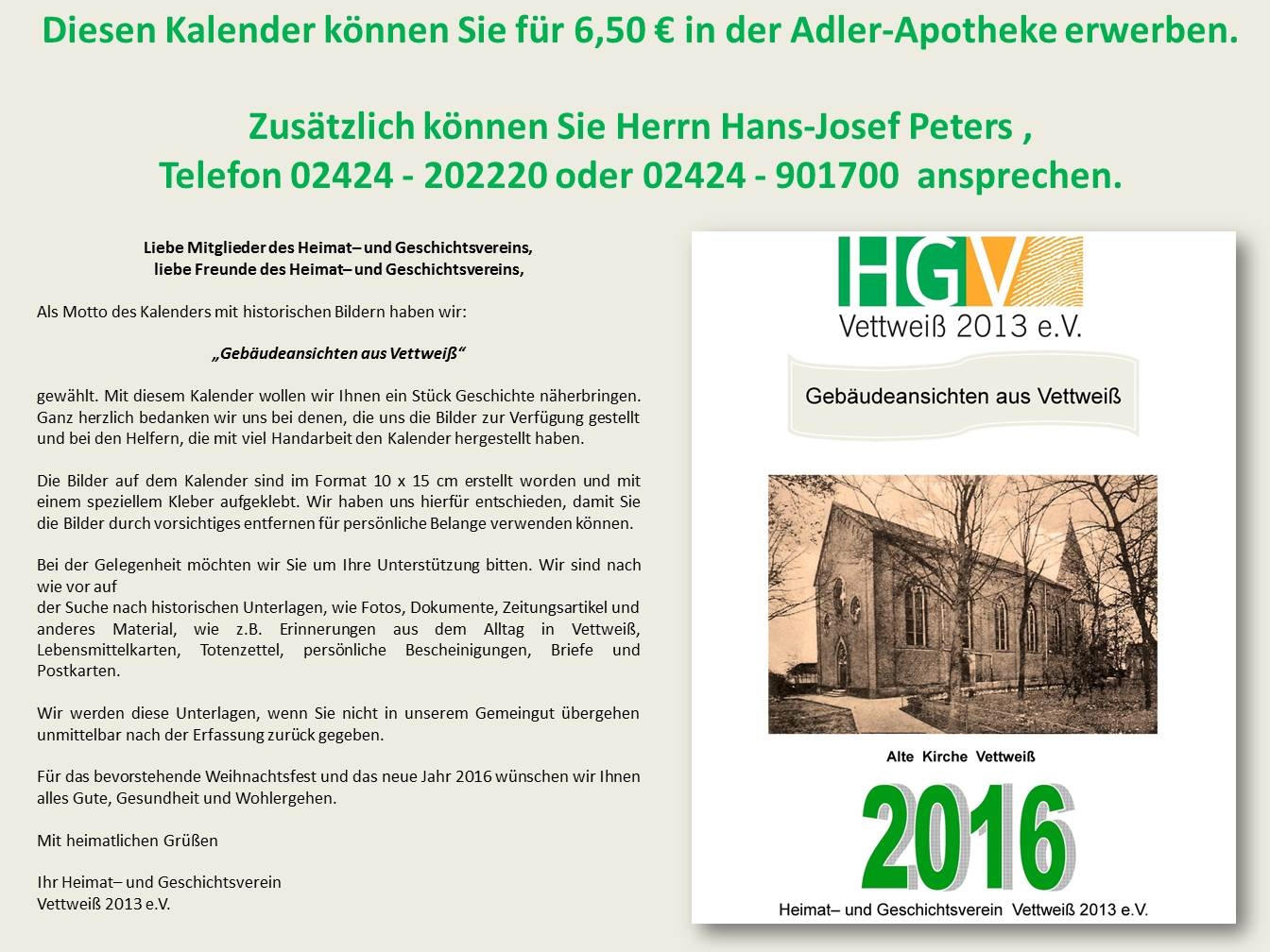 Diesen Kalender können Sie für 6,50 € in der Adler-Apotheke erwerben.

Zusätzlich können Sie Herrn Hans-Josef Peters ,
Telefon 02424 - 202220 oder 02424 - 901700 ansprechen.

Liebe Mitglieder des Heimat– und Geschichtsvereins,
liebe Freunde des Heimat– und Geschichtsvereins,

Als Motto des Kalenders mit historischen Bildern haben wir:

„Gebäudeansichten aus Vettweiß“

gewählt. Mit diesem Kalender wollen wir Ihnen ein Stück Geschichte näherbringen. Ganz herzlich bedanken wir uns bei denen, die uns die Bilder zur Verfügung gestellt und bei den Helfern, die mit viel Handarbeit den Kalender hergestellt haben.

Die Bilder auf dem Kalender sind im Format 10 x 15 cm erstellt worden und mit einem speziellem Kleber aufgeklebt. Wir haben uns hierfür entschieden, damit Sie die Bilder durch vorsichtiges entfernen für persönliche Belange verwenden können.

Bei der Gelegenheit möchten wir Sie um Ihre Unterstützung bitten. Wir sind nach wie vor auf
der Suche nach historischen Unterlagen, wie Fotos, Dokumente, Zeitungsartikel und anderes Material, wie z.B. Erinnerungen aus dem Alltag in Vettweiß, Lebensmittelkarten, Totenzettel, persönliche Bescheinigungen, Briefe und Postkarten.

Wir werden diese Unterlagen, wenn Sie nicht in unserem Gemeingut übergehen unmittelbar nach der Erfassung zurück gegeben.

Für das bevorstehende Weihnachtsfest und das neue Jahr 2016 wünschen wir Ihnen alles Gute, Gesundheit und Wohlergehen.

Mit heimatlichen Grüßen

Ihr Heimat– und Geschichtsverein
Vettweiß 2013 e.V.

HGV
Vettweiß 2013 e.V.

Gebäudeansichten aus Vettweiß

Alte Kirche Vettweiß

2016

Heimat– und Geschichtsverein Vettweiß 2013 e.V.